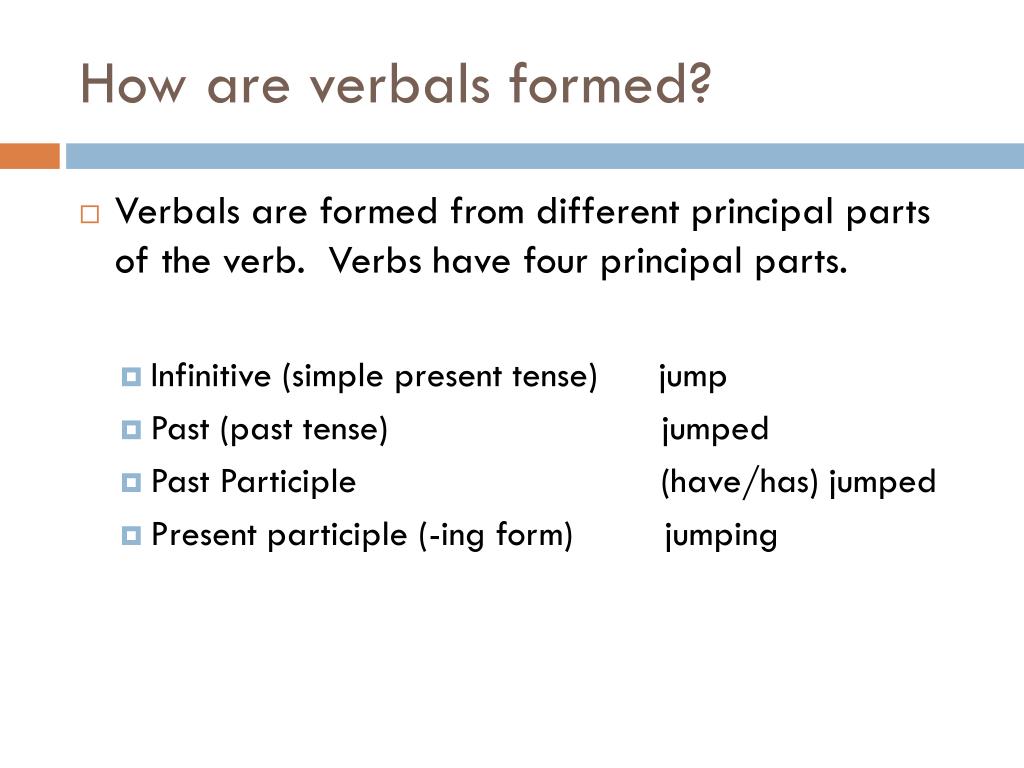 How are verbals formed?

Verbals are formed from different principal parts of the verb. Verbs have four principal parts.

Infinitive (simple present tense) jump
Past (past tense) jumped
Past Participle (have/has) jumped
Present participle (-ing form) jumping